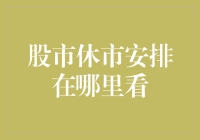 股市休市安排在哪里看